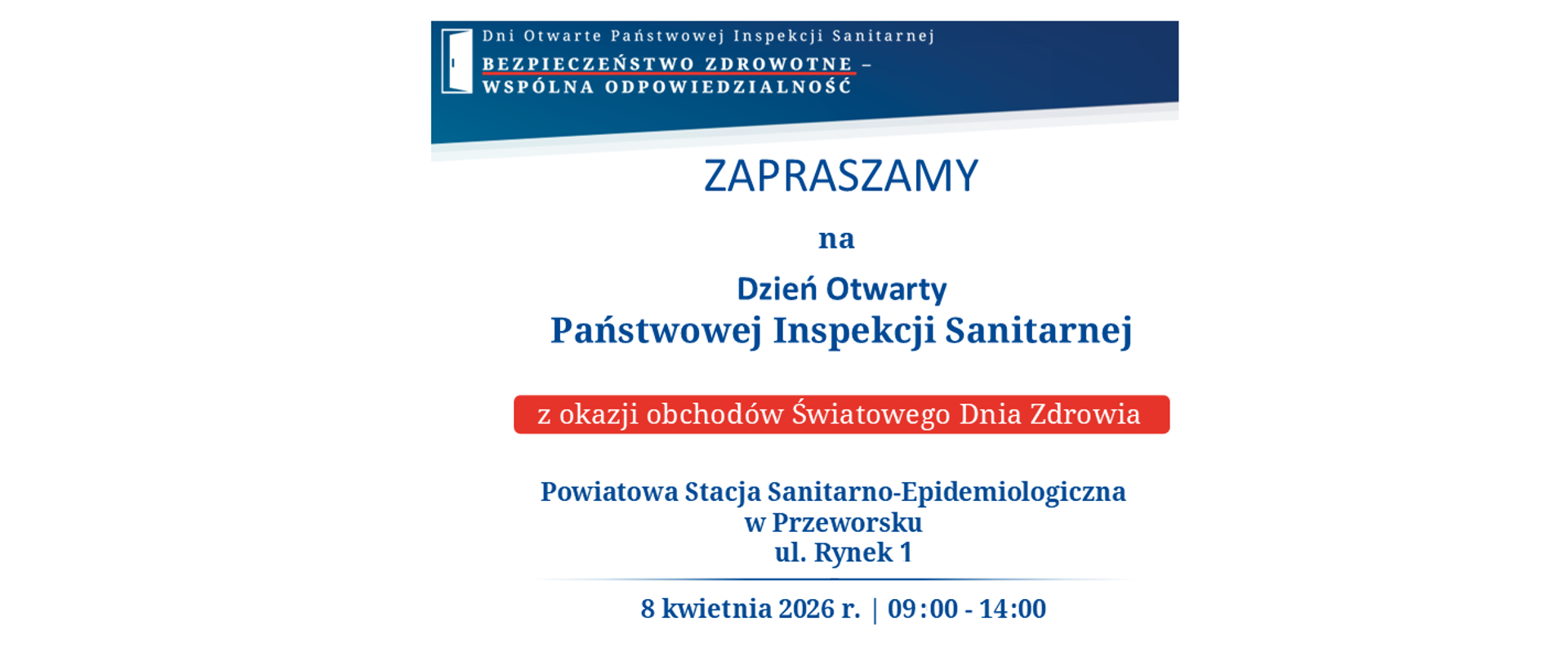 Dni Otwarte Państwowej Inspekcji Sanitarnej
BEZPIECZEŃSTWO ZDROWOTNE – WSPÓLNA ODPOWIEDZIALNOŚĆ

ZAPRASZAMY

na

Dzień Otwarty
Państwowej Inspekcji Sanitarnej

z okazji obchodów Światowego Dnia Zdrowia

Powiatowa Stacja Sanitarno-Epidemiologiczna
w Przeworsku
ul. Rynek 1

8 kwietnia 2026 r. | 09:00 - 14:00